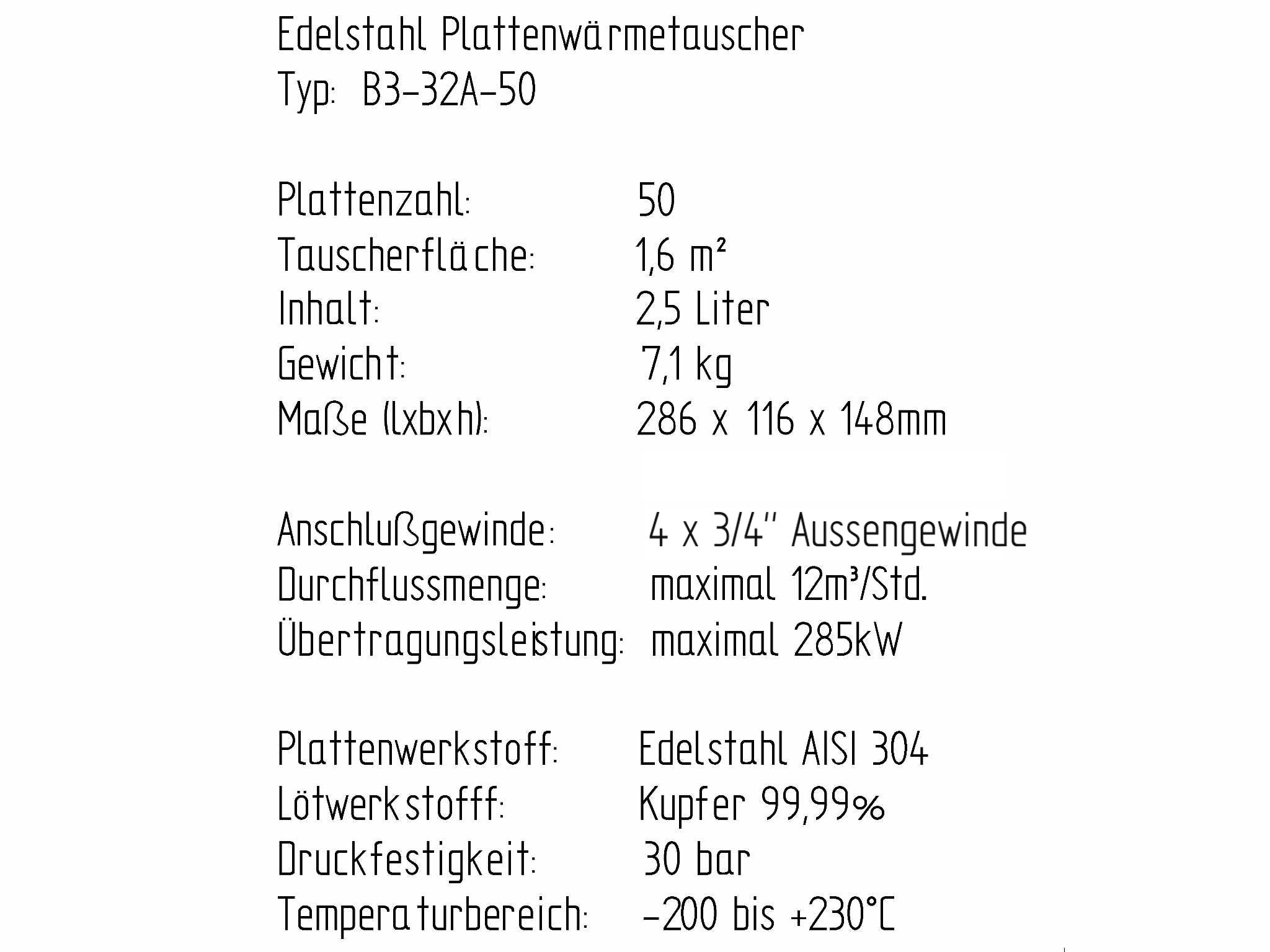 Edelstahl Plattenwärmetauscher
Typ: B3-32A-50

Plattenzahl: 50
Tauscherfläche: 1,6 m²
Inhalt: 2,5 Liter
Gewicht: 7,1 kg
Maße (lxbxh): 286 x 116 x 148mm

Anschlußgewinde: 4 x 3/4" Aussengewinde
Durchflussmenge: maximal 12m³/Std.
Übertragungsleistung: maximal 285kW

Plattenwerkstoff: Edelstahl AISI 304
Lötwerkstofff: Kupfer 99,99%
Druckfestigkeit: 30 bar
Temperaturbereich: -200 bis +230°C